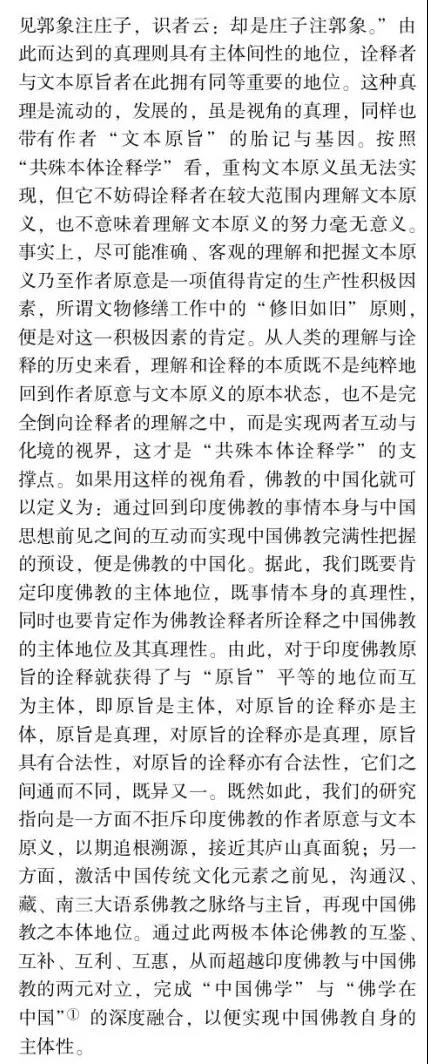 见郭象注庄子，识者云：却是庄子注郭象。”由此而达到的真理则具有主体间性的地位，诠释者与文本原旨者在此拥有同等重要的地位。这种真理是流动的，发展的，虽是视角的真理，同样也带有作者“文本原旨”的胎记与基因。按照“共殊本体诠释学”看，重构文本原义虽无法实现，但它不妨碍诠释者在较大范围内理解文本原义，也不意味着理解文本原义的努力毫无意义。事实上，尽可能准确、客观的理解和把握文本原义乃至作者原意是一项值得肯定的生产性积极因素，所谓文物修缮工作中的“修旧如旧”原则，便是对这一积极因素的肯定。从人类的理解与诠释的历史来看，理解和诠释的本质既不是纯粹地回到作者原意与文本原义的原本状态，也不是完全倒向诠释者的理解之中，而是实现两者互动与化境的视界，这才是“共殊本体诠释学”的支撑点。如果用这样的视角看，佛教的中国化就可以定义为：通过回到印度佛教的事情本身与中国思想前见之间的互动而实现中国佛教完满性把握的预设，便是佛教的中国化。据此，我们既要肯定印度佛教的主体地位，既事情本身的真理性，同时也要肯定作为佛教诠释者所诠释之中国佛教的主体地位及其真理性。由此，对于印度佛教原旨的诠释就获得了与“原旨”平等的地位而互为主体，即原旨是主体，对原旨的诠释亦是主体，原旨是真理，对原旨的诠释亦是真理，原旨具有合法性，对原旨的诠释亦有合法性，它们之间通而不同，既异又一。既然如此，我们的研究指向是一方面不拒斥印度佛教的作者原意与文本原义，以期追根溯源，接近其庐山真面貌；另一方面，激活中国传统文化元素之前见，沟通汉、藏、南三大语系佛教之脉络与主旨，再现中国佛教之本体地位。通过此两极本体论佛教的互鉴、互补、互利、互惠，从而超越印度佛教与中国佛教的两元对立，完成“中国佛学”与“佛学在中国”① 的深度融合，以便实现中国佛教自身的主体性。